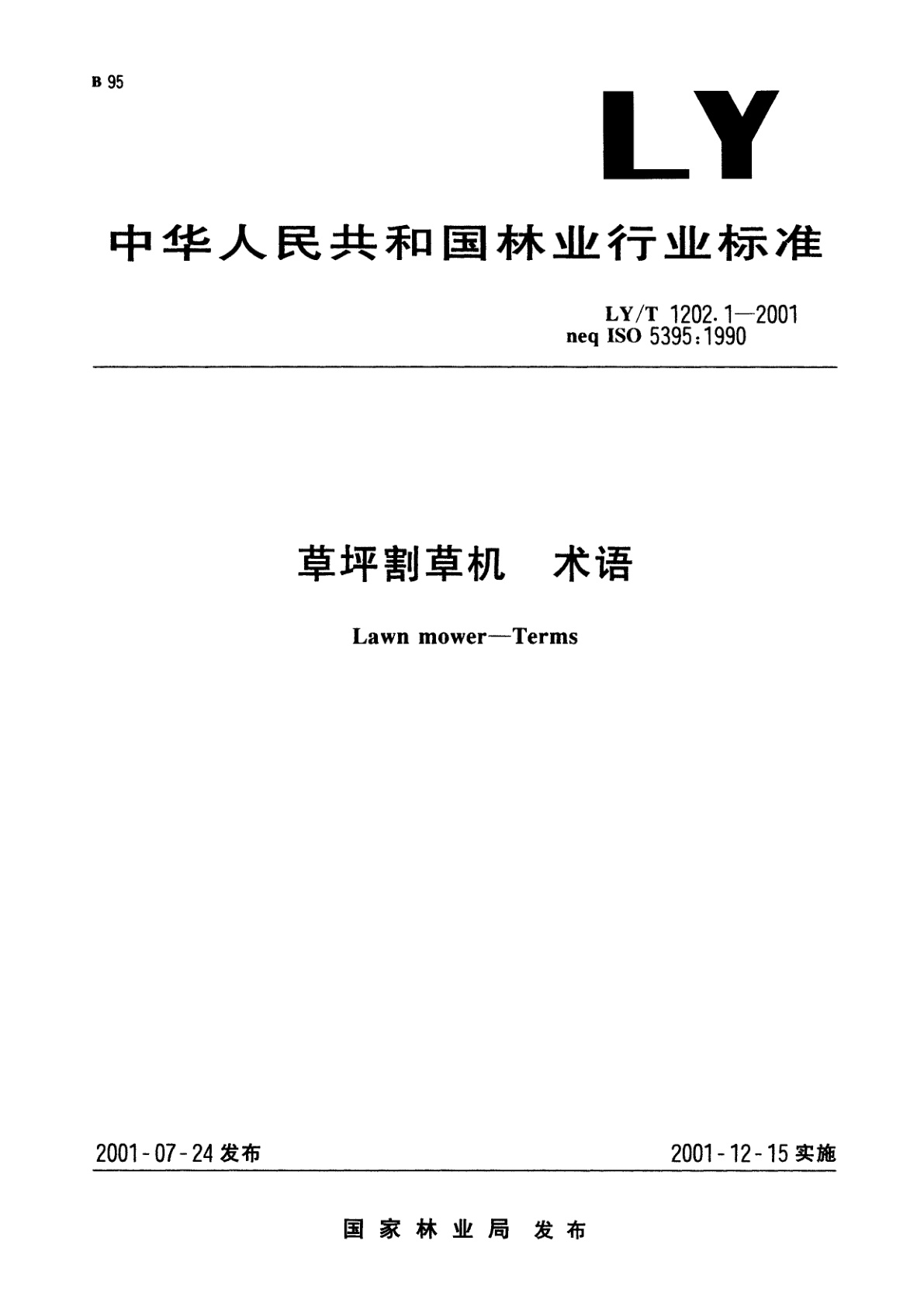 B 95

LY

中华人民共和国林业行业标准

LY/T 1202.1—2001
neq ISO 5395:1990

草坪割草机　术语

Lawn mower—Terms

2001-07-24 发布

2001-12-15 实施

国家林业局　发布